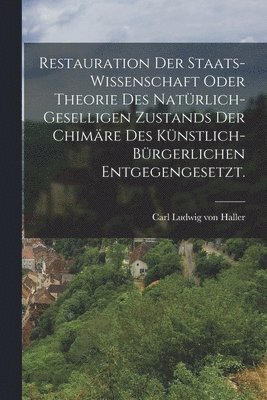 RESTAURATION DER STAATS-WISSENSCHAFT ODER THEORIE DES NATÜRLICH-GESELLIGEN ZUSTANDS DER CHIMÄRE DES KÜNSTLICH-BÜRGERLICHEN ENTGEGENGESETZT.

Carl Ludwig von Haller